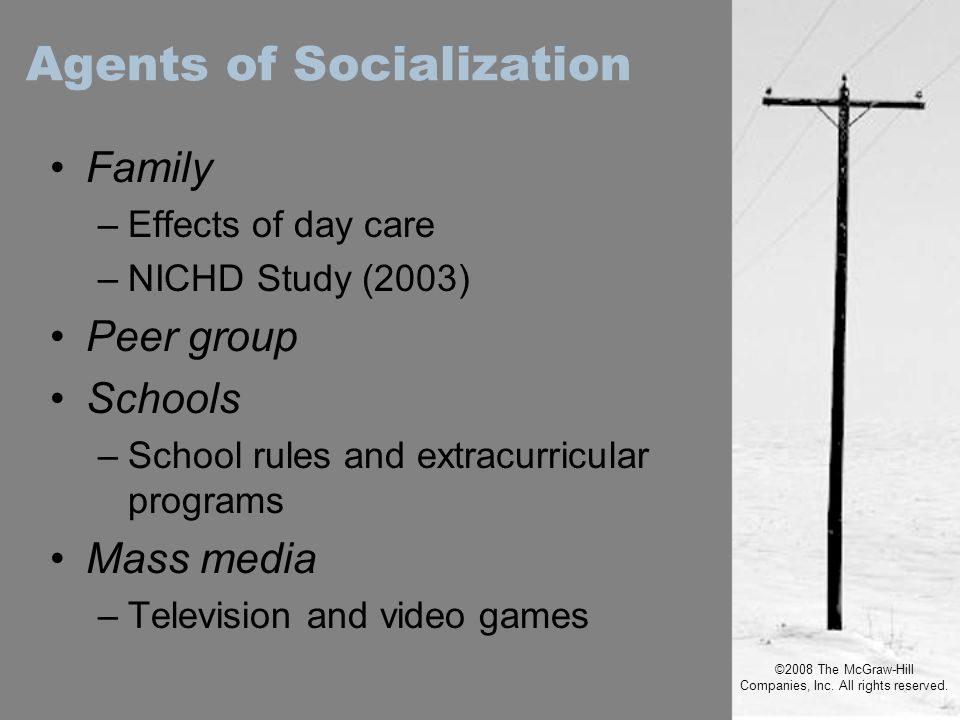 Agents of Socialization

• Family
– Effects of day care
– NICHD Study (2003)
• Peer group
• Schools
– School rules and extracurricular programs
• Mass media
– Television and video games

©2008 The McGraw-Hill Companies, Inc. All rights reserved.